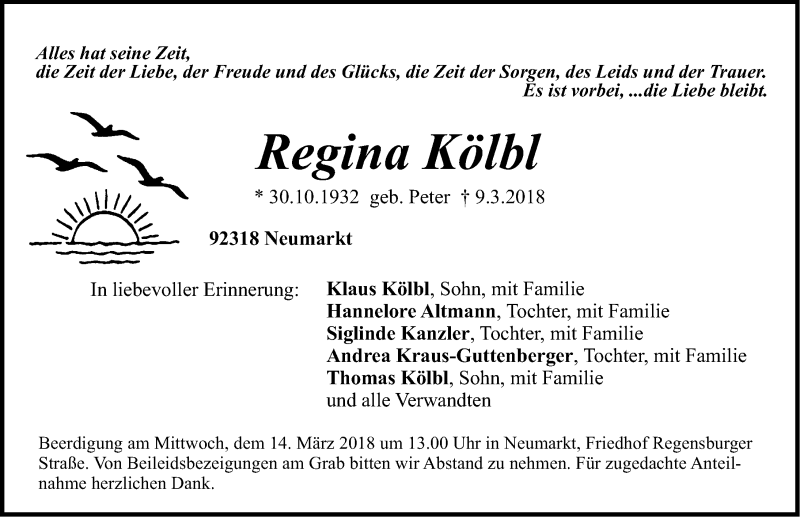 Alles hat seine Zeit,
die Zeit der Liebe, der Freude und des Glücks, die Zeit der Sorgen, des Leids und der Trauer.
Es ist vorbei, ...die Liebe bleibt.

Regina Kölbl

* 30.10.1932 geb. Peter † 9.3.2018

92318 Neumarkt

In liebevoller Erinnerung: Klaus Kölbl, Sohn, mit Familie
Hannelore Altmann, Tochter, mit Familie
Siglinde Kanzler, Tochter, mit Familie
Andrea Kraus-Guttenberger, Tochter, mit Familie
Thomas Kölbl, Sohn, mit Familie
und alle Verwandten

Beerdigung am Mittwoch, dem 14. März 2018 um 13.00 Uhr in Neumarkt, Friedhof Regensburger Straße. Von Beileidsbezeigungen am Grab bitten wir Abstand zu nehmen. Für zugedachte Anteilnahme herzlichen Dank.